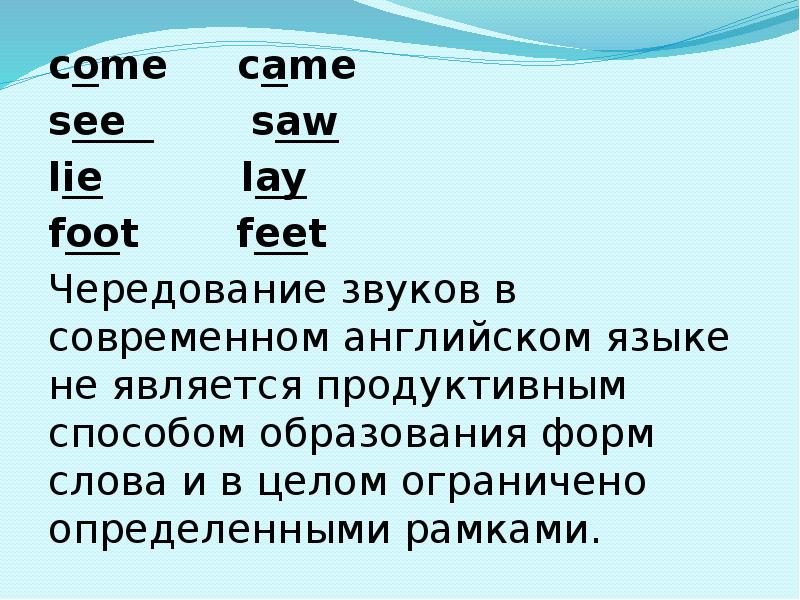 come came
see saw
lie lay
foot feet

Чередование звуков в современном английском языке не является продуктивным способом образования форм слова и в целом ограничено определенными рамками.